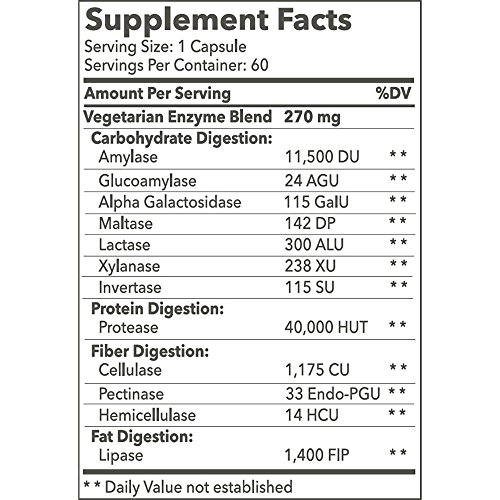 Supplement Facts
Serving Size: 1 Capsule
Servings Per Container: 60

| Amount Per Serving | | %DV |
|---|---|---|
| Vegetarian Enzyme Blend | 270 mg | |
| Carbohydrate Digestion: | | |
| Amylase | 11,500 DU | ** |
| Glucoamylase | 24 AGU | ** |
| Alpha Galactosidase | 115 GalU | ** |
| Maltase | 142 DP | ** |
| Lactase | 300 ALU | ** |
| Xylanase | 238 XU | ** |
| Invertase | 115 SU | ** |
| Protein Digestion: | | |
| Protease | 40,000 HUT | ** |
| Fiber Digestion: | | |
| Cellulase | 1,175 CU | ** |
| Pectinase | 33 Endo-PGU | ** |
| Hemicellulase | 14 HCU | ** |
| Fat Digestion: | | |
| Lipase | 1,400 FIP | ** |

** Daily Value not established